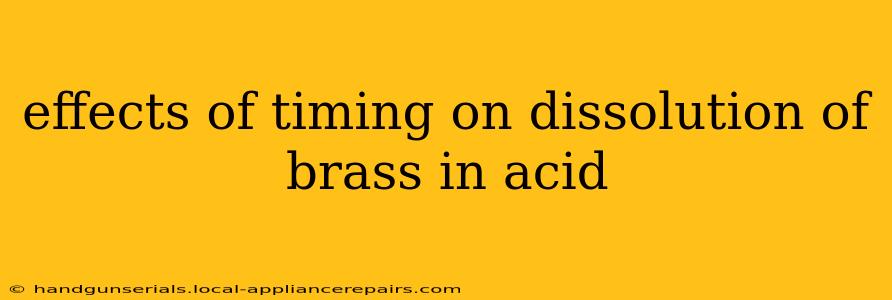 effects of timing on dissolution of brass in acid

© handgunserials.local-appliancerepairs.com